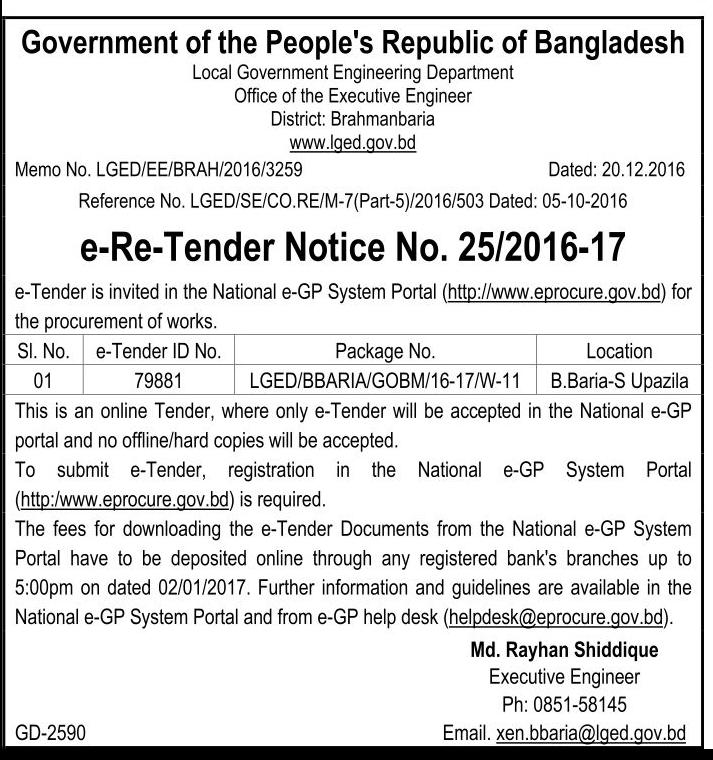 Government of the People's Republic of Bangladesh
Local Government Engineering Department
Office of the Executive Engineer
District: Brahmanbaria
www.lged.gov.bd

Memo No. LGED/EE/BRAH/2016/3259 Dated: 20.12.2016
Reference No. LGED/SE/CO.RE/M-7(Part-5)/2016/503 Dated: 05-10-2016

e-Re-Tender Notice No. 25/2016-17

e-Tender is invited in the National e-GP System Portal (http://www.eprocure.gov.bd) for the procurement of works.

| Sl. No. | e-Tender ID No. | Package No. | Location |
|---|---|---|---|
| 01 | 79881 | LGED/BBARIA/GOBM/16-17/W-11 | B.Baria-S Upazila |

This is an online Tender, where only e-Tender will be accepted in the National e-GP portal and no offline/hard copies will be accepted.
To submit e-Tender, registration in the National e-GP System Portal (http:/www.eprocure.gov.bd) is required.
The fees for downloading the e-Tender Documents from the National e-GP System Portal have to be deposited online through any registered bank's branches up to 5:00pm on dated 02/01/2017. Further information and guidelines are available in the National e-GP System Portal and from e-GP help desk (helpdesk@eprocure.gov.bd).

Md. Rayhan Shiddique
Executive Engineer
Ph: 0851-58145
Email. xen.bbaria@lged.gov.bd

GD-2590